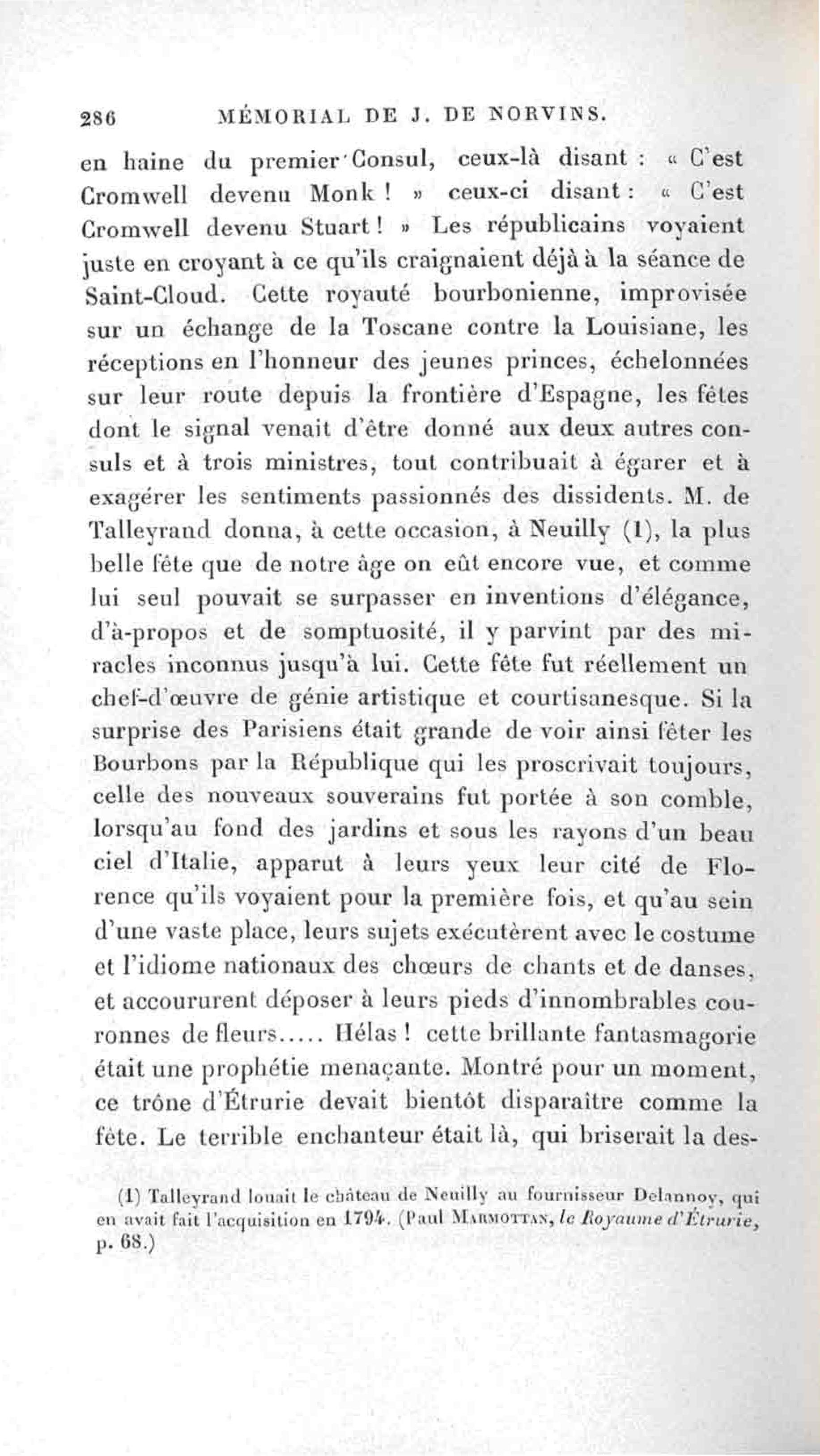 286 MÉMORIAL DE J. DE NORVINS.

en haine du premier Consul, ceux-là disant : « C'est Cromwell devenu Monk ! » ceux-ci disant : « C'est Cromwell devenu Stuart ! » Les républicains voyaient juste en croyant à ce qu'ils craignaient déjà à la séance de Saint-Cloud. Cette royauté bourbonienne, improvisée sur un échange de la Toscane contre la Louisiane, les réceptions en l'honneur des jeunes princes, échelonnées sur leur route depuis la frontière d'Espagne, les fêtes dont le signal venait d'être donné aux deux autres consuls et à trois ministres, tout contribuait à égarer et à exagérer les sentiments passionnés des dissidents. M. de Talleyrand donna, à cette occasion, à Neuilly (1), la plus belle fête que de notre âge on eût encore vue, et comme lui seul pouvait se surpasser en inventions d'élégance, d'à-propos et de somptuosité, il y parvint par des miracles inconnus jusqu'à lui. Cette fête fut réellement un chef-d'œuvre de génie artistique et courtisanesque. Si la surprise des Parisiens était grande de voir ainsi fêter les Bourbons par la République qui les proscrivait toujours, celle des nouveaux souverains fut portée à son comble, lorsqu'au fond des jardins et sous les rayons d'un beau ciel d'Italie, apparut à leurs yeux leur cité de Florence qu'ils voyaient pour la première fois, et qu'au sein d'une vaste place, leurs sujets exécutèrent avec le costume et l'idiome nationaux des chœurs de chants et de danses, et accoururent déposer à leurs pieds d'innombrables couronnes de fleurs..... Hélas ! cette brillante fantasmagorie était une prophétie menaçante. Montré pour un moment, ce trône d'Étrurie devait bientôt disparaître comme la fête. Le terrible enchanteur était là, qui briserait la des-

(1) Talleyrand louait le château de Neuilly au fournisseur Delannoy, qui en avait fait l'acquisition en 1794. (Paul MARMOTTAN, le Royaume d'Étrurie, p. 68.)